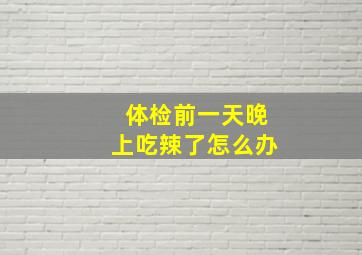 体检前一天晚上吃辣了怎么办